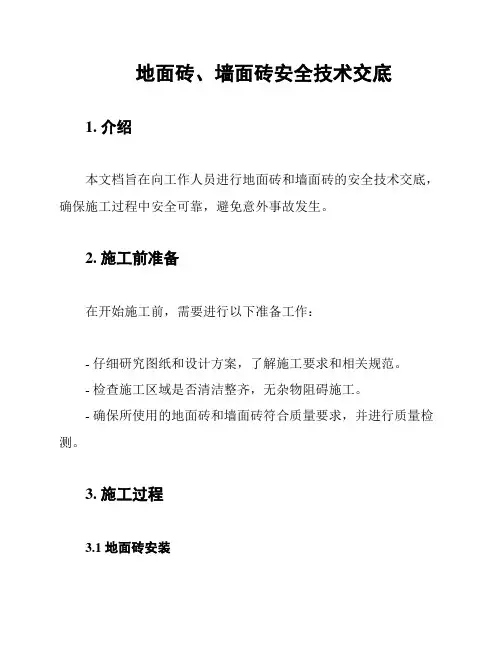 地面砖、墙面砖安全技术交底

1. 介绍

本文档旨在向工作人员进行地面砖和墙面砖的安全技术交底，确保施工过程中安全可靠，避免意外事故发生。

2. 施工前准备

在开始施工前，需要进行以下准备工作：

- 仔细研究图纸和设计方案，了解施工要求和相关规范。
- 检查施工区域是否清洁整齐，无杂物阻碍施工。
- 确保所使用的地面砖和墙面砖符合质量要求，并进行质量检测。

3. 施工过程

3.1 地面砖安装